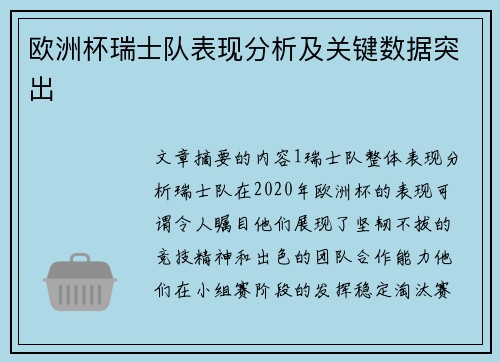 欧洲杯瑞士队表现分析及关键数据突出

文章摘要的内容1瑞士队整体表现分析瑞士队在2020年欧洲杯的表现可谓令人瞩目他们展现了坚韧不拔的竞技精神和出色的团队合作能力他们在小组赛阶段的发挥稳定淘汰赛